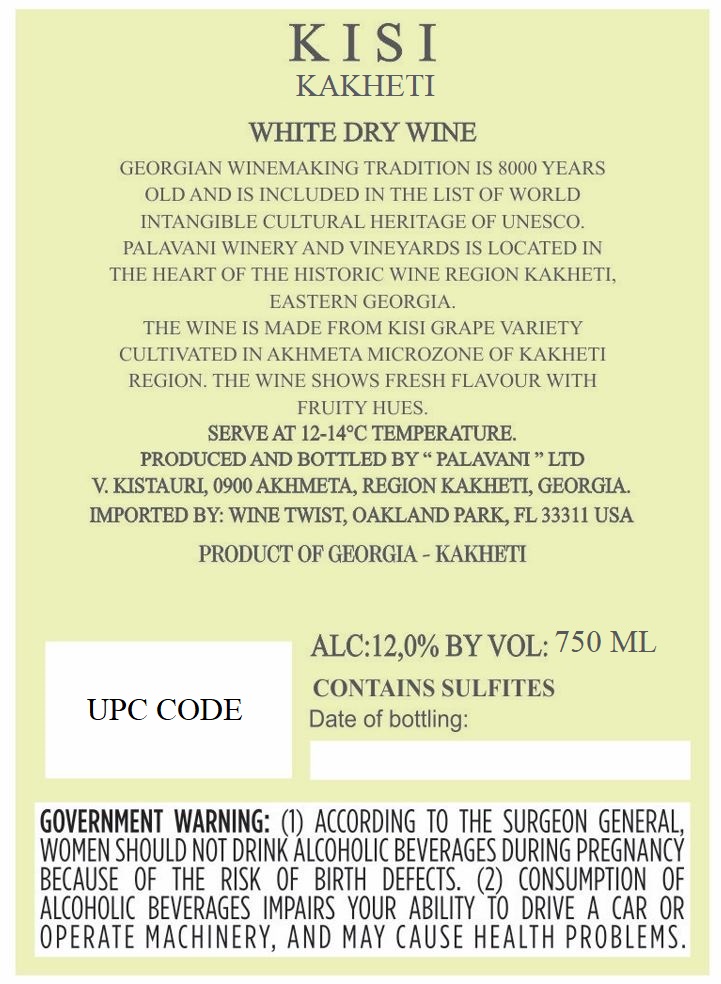 KISI
KAKHETI

WHITE DRY WINE

GEORGIAN WINEMAKING TRADITION IS 8000 YEARS OLD AND IS INCLUDED IN THE LIST OF WORLD INTANGIBLE CULTURAL HERITAGE OF UNESCO.
PALAVANI WINERY AND VINEYARDS IS LOCATED IN THE HEART OF THE HISTORIC WINE REGION KAKHETI, EASTERN GEORGIA.
THE WINE IS MADE FROM KISI GRAPE VARIETY CULTIVATED IN AKHMETA MICROZONE OF KAKHETI REGION. THE WINE SHOWS FRESH FLAVOUR WITH FRUITY HUES.
SERVE AT 12-14°C TEMPERATURE.
PRODUCED AND BOTTLED BY " PALAVANI " LTD
V. KISTAURI, 0900 AKHMETA, REGION KAKHETI, GEORGIA.
IMPORTED BY: WINE TWIST, OAKLAND PARK, FL 33311 USA

PRODUCT OF GEORGIA - KAKHETI

UPC CODE

ALC:12,0% BY VOL: 750 ML
CONTAINS SULFITES
Date of bottling:

GOVERNMENT WARNING: (1) ACCORDING TO THE SURGEON GENERAL, WOMEN SHOULD NOT DRINK ALCOHOLIC BEVERAGES DURING PREGNANCY BECAUSE OF THE RISK OF BIRTH DEFECTS. (2) CONSUMPTION OF ALCOHOLIC BEVERAGES IMPAIRS YOUR ABILITY TO DRIVE A CAR OR OPERATE MACHINERY, AND MAY CAUSE HEALTH PROBLEMS.